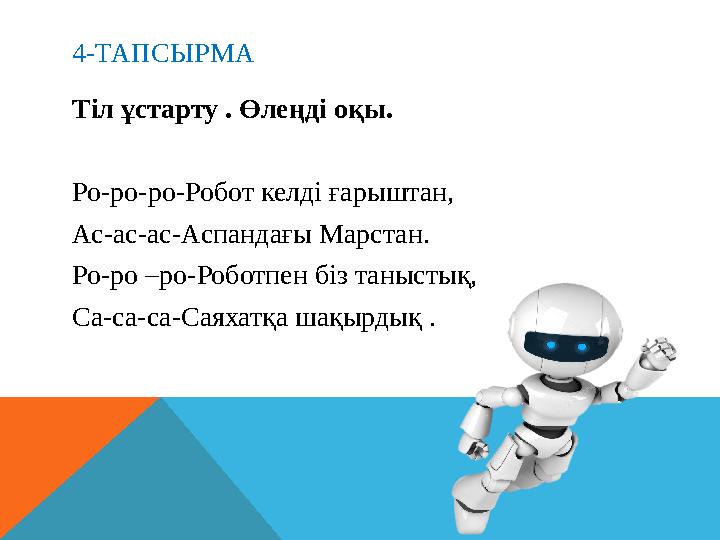 4-ТАПСЫРМА

Тіл ұстарту . Өлеңді оқы.

Ро-ро-ро-Робот келді ғарыштан,
Ас-ас-ас-Аспандағы Марстан.
Ро-ро –ро-Роботпен біз таныстық,
Са-са-са-Саяхатқа шақырдық .